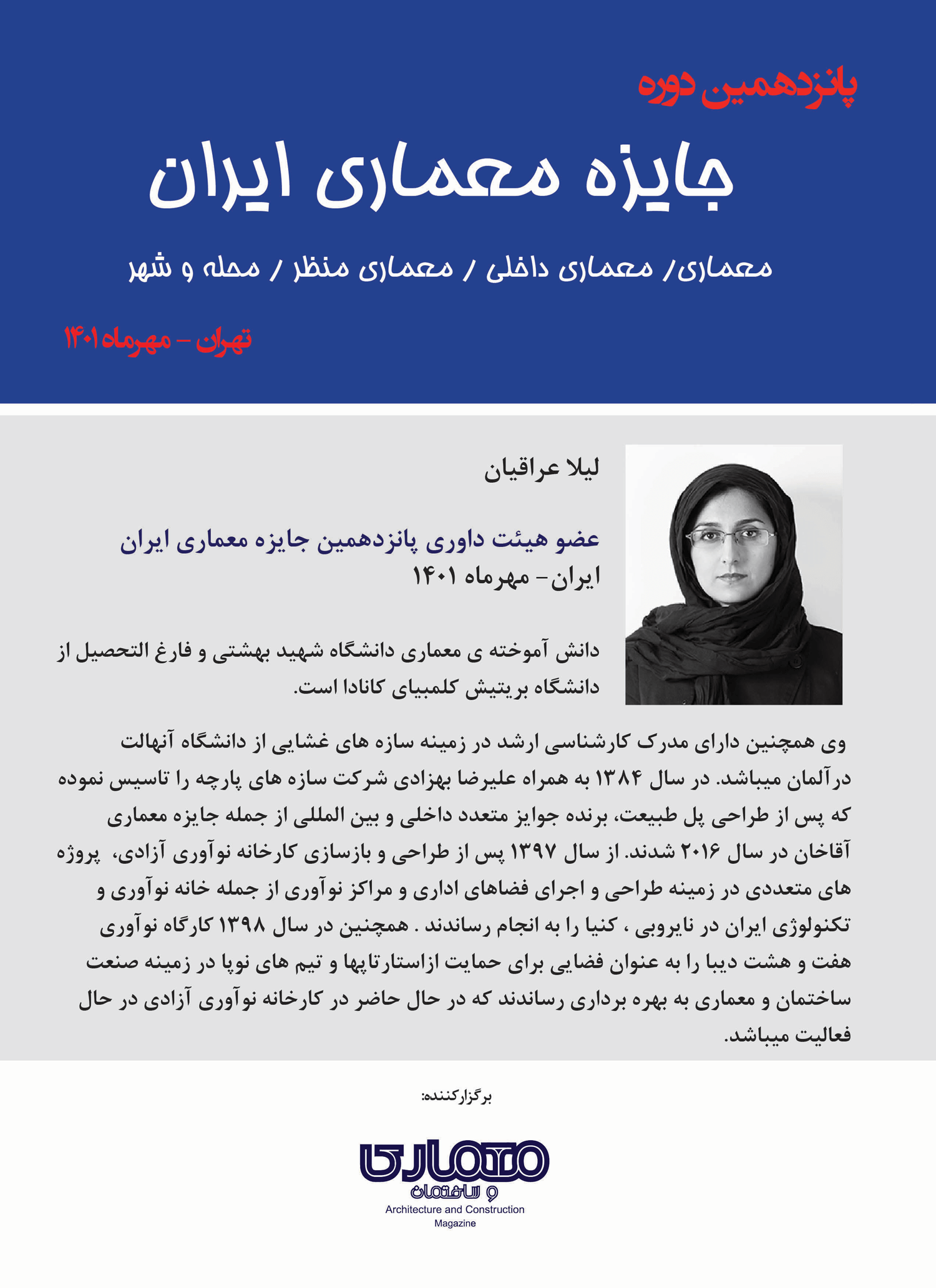 پانزدهمین دوره

جایزه معماری ایران

معماری/ معماری داخلی / معماری منظر / محله و شهر

تهران - مهرماه ۱۴۰۱

لیلا عراقیان

عضو هیئت داوری پانزدهمین جایزه معماری ایران
ایران- مهرماه ۱۴۰۱

دانش آموخته ی معماری دانشگاه شهید بهشتی و فارغ التحصیل از دانشگاه بریتیش کلمبیای کانادا است.

وی همچنین دارای مدرک کارشناسی ارشد در زمینه سازه های غشایی از دانشگاه آنهالت درآلمان میباشد. در سال ۱۳۸۴ به همراه علیرضا بهزادی شرکت سازه های پارچه را تاسیس نموده که پس از طراحی پل طبیعت، برنده جوایز متعدد داخلی و بین المللی از جمله جایزه معماری آقاخان در سال ۲۰۱۶ شدند. از سال ۱۳۹۷ پس از طراحی و بازسازی کارخانه نوآوری آزادی، پروژه های متعددی در زمینه طراحی و اجرای فضاهای اداری و مراکز نوآوری از جمله خانه نوآوری و تکنولوژی ایران در نایروبی ، کنیا را به انجام رساندند . همچنین در سال ۱۳۹۸ کارگاه نوآوری هفت و هشت دیبا را به عنوان فضایی برای حمایت ازاستارتاپها و تیم های نوپا در زمینه صنعت ساختمان و معماری به بهره برداری رساندند که در حال حاضر در کارخانه نوآوری آزادی در حال فعالیت میباشد.

برگزارکننده:

معماری
و ساختمان
Architecture and Construction
Magazine